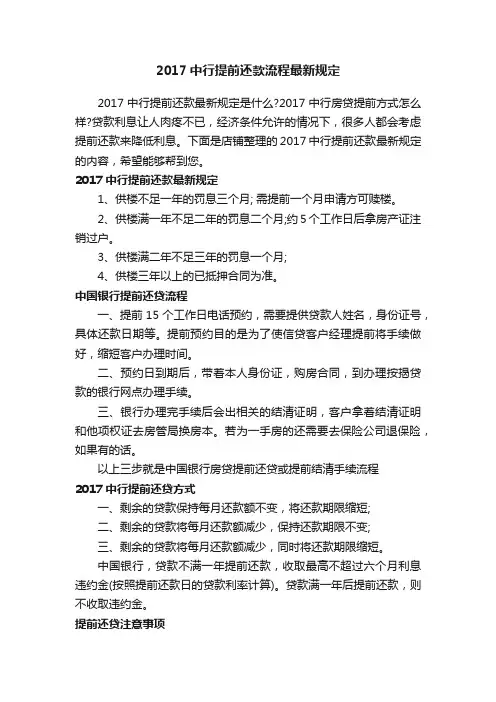 2017 中行提前还款流程最新规定

2017 中行提前还款最新规定是什么?2017 中行房贷提前方式怎么样?贷款利息让人肉疼不已，经济条件允许的情况下，很多人都会考虑提前还款来降低利息。下面是店铺整理的 2017 中行提前还款最新规定的内容，希望能够帮到您。

2017 中行提前还款最新规定

1、供楼不足一年的罚息三个月; 需提前一个月申请方可赎楼。

2、供楼满一年不足二年的罚息二个月;约 5 个工作日后拿房产证注销过户。

3、供楼满二年不足三年的罚息一个月;

4、供楼三年以上的已抵押合同为准。

中国银行提前还贷流程

一、提前 15 个工作日电话预约，需要提供贷款人姓名，身份证号，具体还款日期等。提前预约目的是为了使信贷客户经理提前将手续做好，缩短客户办理时间。

二、预约日到期后，带着本人身份证，购房合同，到办理按揭贷款的银行网点办理手续。

三、银行办理完手续后会出相关的结清证明，客户拿着结清证明和他项权证去房管局换房本。若为一手房的还需要去保险公司退保险，如果有的话。

以上三步就是中国银行房贷提前还贷或提前结清手续流程

2017 中行提前还贷方式

一、剩余的贷款保持每月还款额不变，将还款期限缩短;

二、剩余的贷款将每月还款额减少，保持还款期限不变;

三、剩余的贷款将每月还款额减少，同时将还款期限缩短。

中国银行，贷款不满一年提前还款，收取最高不超过六个月利息违约金(按照提前还款日的贷款利率计算)。贷款满一年后提前还款，则不收取违约金。

提前还贷注意事项